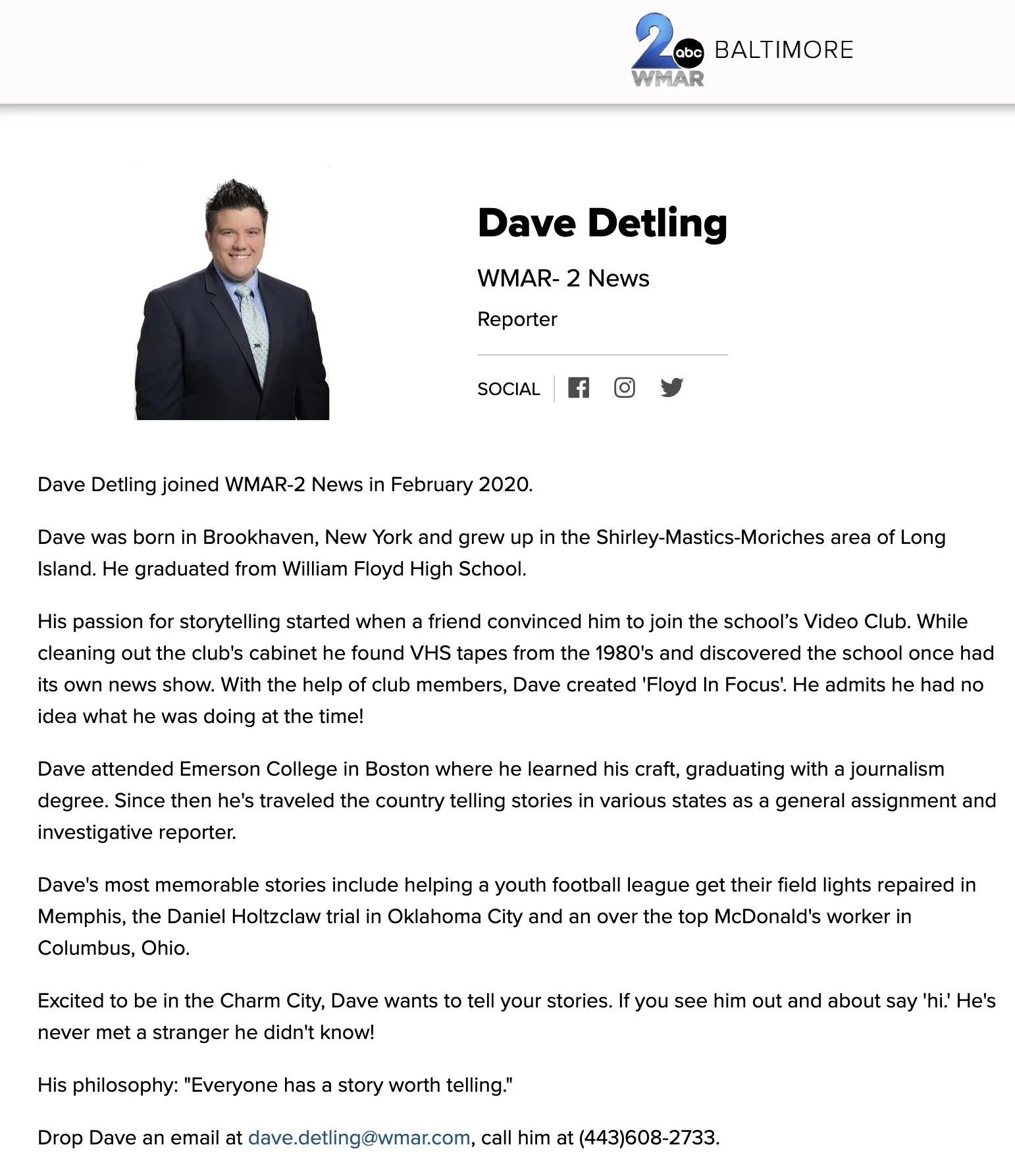 2 abc WMAR BALTIMORE

Dave Detling

WMAR- 2 News

Reporter

SOCIAL

Dave Detling joined WMAR-2 News in February 2020.

Dave was born in Brookhaven, New York and grew up in the Shirley-Mastics-Moriches area of Long Island. He graduated from William Floyd High School.

His passion for storytelling started when a friend convinced him to join the school’s Video Club. While cleaning out the club's cabinet he found VHS tapes from the 1980's and discovered the school once had its own news show. With the help of club members, Dave created 'Floyd In Focus'. He admits he had no idea what he was doing at the time!

Dave attended Emerson College in Boston where he learned his craft, graduating with a journalism degree. Since then he's traveled the country telling stories in various states as a general assignment and investigative reporter.

Dave's most memorable stories include helping a youth football league get their field lights repaired in Memphis, the Daniel Holtzclaw trial in Oklahoma City and an over the top McDonald's worker in Columbus, Ohio.

Excited to be in the Charm City, Dave wants to tell your stories. If you see him out and about say 'hi.' He's never met a stranger he didn't know!

His philosophy: "Everyone has a story worth telling."

Drop Dave an email at dave.detling@wmar.com, call him at (443)608-2733.